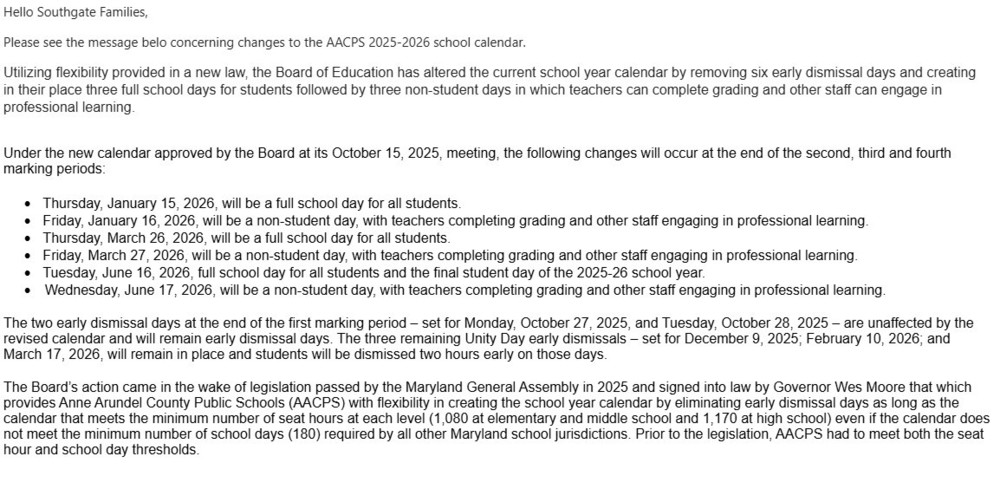 Hello Southgate Families,

Please see the message belo concerning changes to the AACPS 2025-2026 school calendar.

Utilizing flexibility provided in a new law, the Board of Education has altered the current school year calendar by removing six early dismissal days and creating in their place three full school days for students followed by three non-student days in which teachers can complete grading and other staff can engage in professional learning.

Under the new calendar approved by the Board at its October 15, 2025, meeting, the following changes will occur at the end of the second, third and fourth marking periods:

- Thursday, January 15, 2026, will be a full school day for all students.
- Friday, January 16, 2026, will be a non-student day, with teachers completing grading and other staff engaging in professional learning.
- Thursday, March 26, 2026, will be a full school day for all students.
- Friday, March 27, 2026, will be a non-student day, with teachers completing grading and other staff engaging in professional learning.
- Tuesday, June 16, 2026, full school day for all students and the final student day of the 2025-26 school year.
- Wednesday, June 17, 2026, will be a non-student day, with teachers completing grading and other staff engaging in professional learning.

The two early dismissal days at the end of the first marking period – set for Monday, October 27, 2025, and Tuesday, October 28, 2025 – are unaffected by the revised calendar and will remain early dismissal days. The three remaining Unity Day early dismissals – set for December 9, 2025; February 10, 2026; and March 17, 2026, will remain in place and students will be dismissed two hours early on those days.

The Board's action came in the wake of legislation passed by the Maryland General Assembly in 2025 and signed into law by Governor Wes Moore that which provides Anne Arundel County Public Schools (AACPS) with flexibility in creating the school year calendar by eliminating early dismissal days as long as the calendar that meets the minimum number of seat hours at each level (1,080 at elementary and middle school and 1,170 at high school) even if the calendar does not meet the minimum number of school days (180) required by all other Maryland school jurisdictions. Prior to the legislation, AACPS had to meet both the seat hour and school day thresholds.